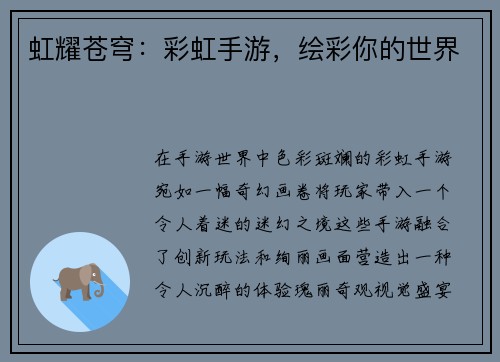 虹耀苍穹：彩虹手游，绘彩你的世界

在手游世界中色彩斑斓的彩虹手游宛如一幅奇幻画卷将玩家带入一个令人着迷的迷幻之境这些手游融合了创新玩法和绚丽画面营造出一种令人沉醉的体验瑰丽奇观视觉盛宴